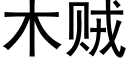 木贼